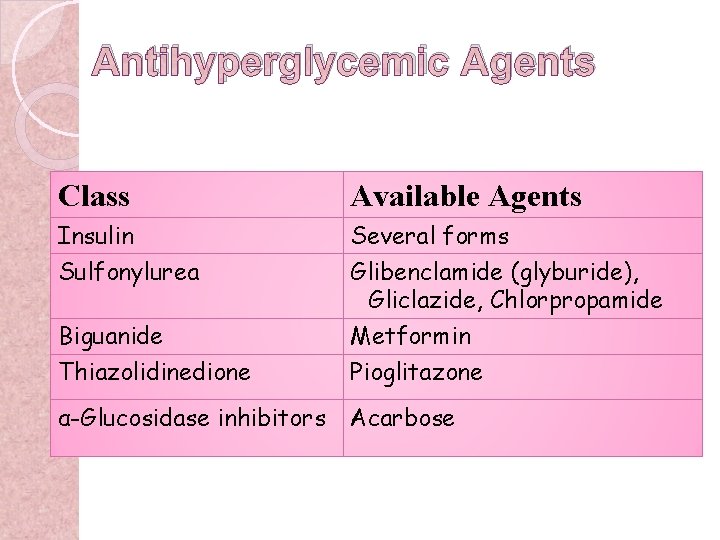 Antihyperglycemic Agents

| Class | Available Agents |
|---|---|
| Insulin | Several forms |
| Sulfonylurea | Glibenclamide (glyburide), Gliclazide, Chlorpropamide |
| Biguanide | Metformin |
| Thiazolidinedione | Pioglitazone |
| α-Glucosidase inhibitors | Acarbose |